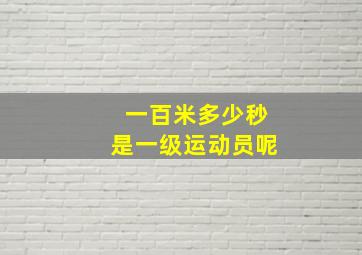 一百米多少秒
是一级运动员呢